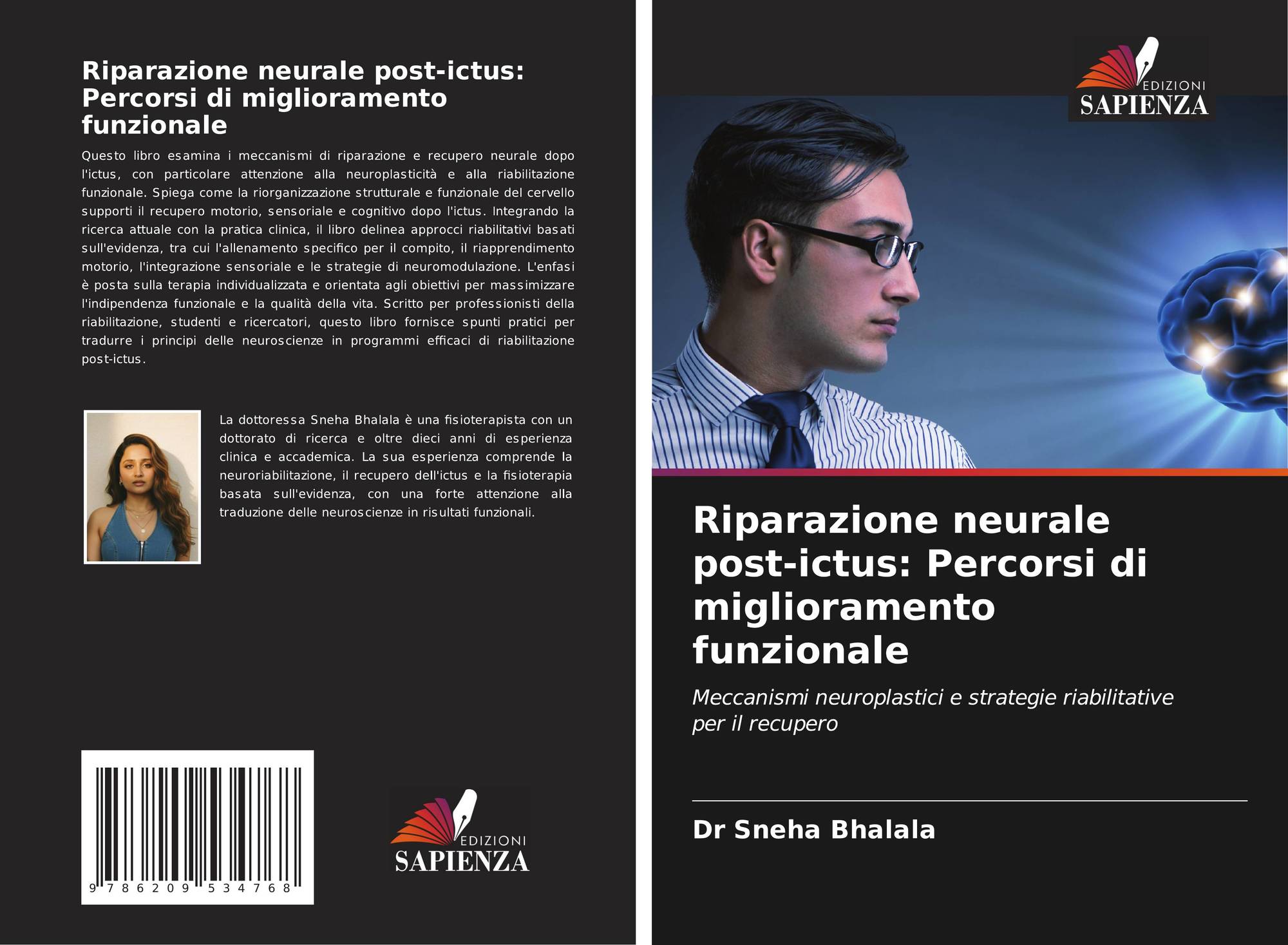 Riparazione neurale post-ictus: Percorsi di miglioramento funzionale

Questo libro esamina i meccanismi di riparazione e recupero neurale dopo l'ictus, con particolare attenzione alla neuroplasticità e alla riabilitazione funzionale. Spiega come la riorganizzazione strutturale e funzionale del cervello supporti il recupero motorio, sensoriale e cognitivo dopo l'ictus. Integrando la ricerca attuale con la pratica clinica, il libro delinea approcci riabilitativi basati sull'evidenza, tra cui l'allenamento specifico per il compito, il riapprendimento motorio, l'integrazione sensoriale e le strategie di neuromodulazione. L'enfasi è posta sulla terapia individualizzata e orientata agli obiettivi per massimizzare l'indipendenza funzionale e la qualità della vita. Scritto per professionisti della riabilitazione, studenti e ricercatori, questo libro fornisce spunti pratici per tradurre i principi delle neuroscienze in programmi efficaci di riabilitazione post-ictus.

La dottoressa Sneha Bhalala è una fisioterapista con un dottorato di ricerca e oltre dieci anni di esperienza clinica e accademica. La sua esperienza comprende la neuroriabilitazione, il recupero dell'ictus e la fisioterapia basata sull'evidenza, con una forte attenzione alla traduzione delle neuroscienze in risultati funzionali.

9 786209 534768

EDIZIONI
SAPIENZA

EDIZIONI
SAPIENZA

Riparazione neurale post-ictus: Percorsi di miglioramento funzionale

Meccanismi neuroplastici e strategie riabilitative per il recupero

Dr Sneha Bhalala